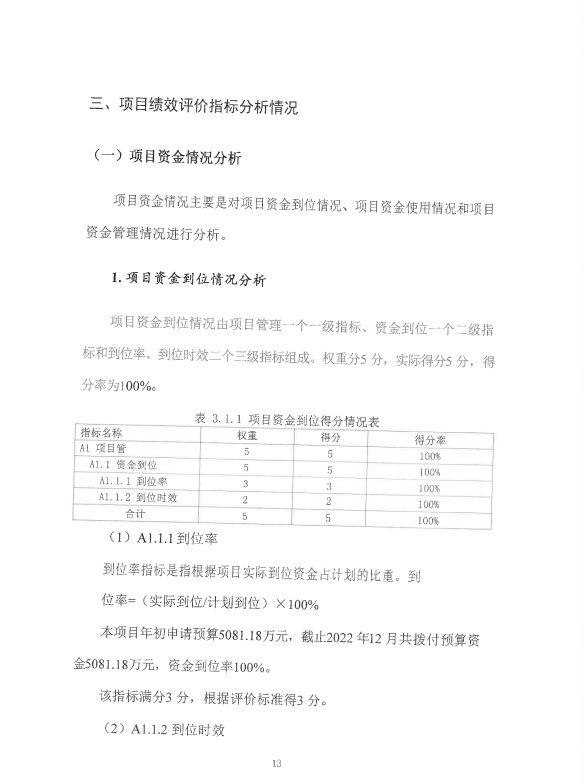 三、项目绩效评价指标分析情况

（一）项目资金情况分析

项目资金情况主要是对项目资金到位情况、项目资金使用情况和项目资金管理情况进行分析。

1. 项目资金到位情况分析

项目资金到位情况由项目管理一个一级指标、资金到位一个二级指标和到位率、到位时效二个三级指标组成。权重分5 分，实际得分5 分，得分率为100%。

表 3.1.1 项目资金到位得分情况表

| 指标名称 | 权重 | 得分 | 得分率 |
|---|---|---|---|
| A1 项目管 | 5 | 5 | 100% |
| A1.1 资金到位 | 5 | 5 | 100% |
| A1.1.1 到位率 | 3 | 3 | 100% |
| A1.1.2 到位时效 | 2 | 2 | 100% |
| 合计 | 5 | 5 | 100% |

（1）A1.1.1 到位率

到位率指标是指根据项目实际到位资金占计划的比重。到位率=（实际到位/计划到位）×100%

本项目年初申请预算5081.18万元，截止2022 年12 月共拨付预算资金5081.18万元，资金到位率100%。

该指标满分3 分，根据评价标准得3 分。

（2）A1.1.2 到位时效

13